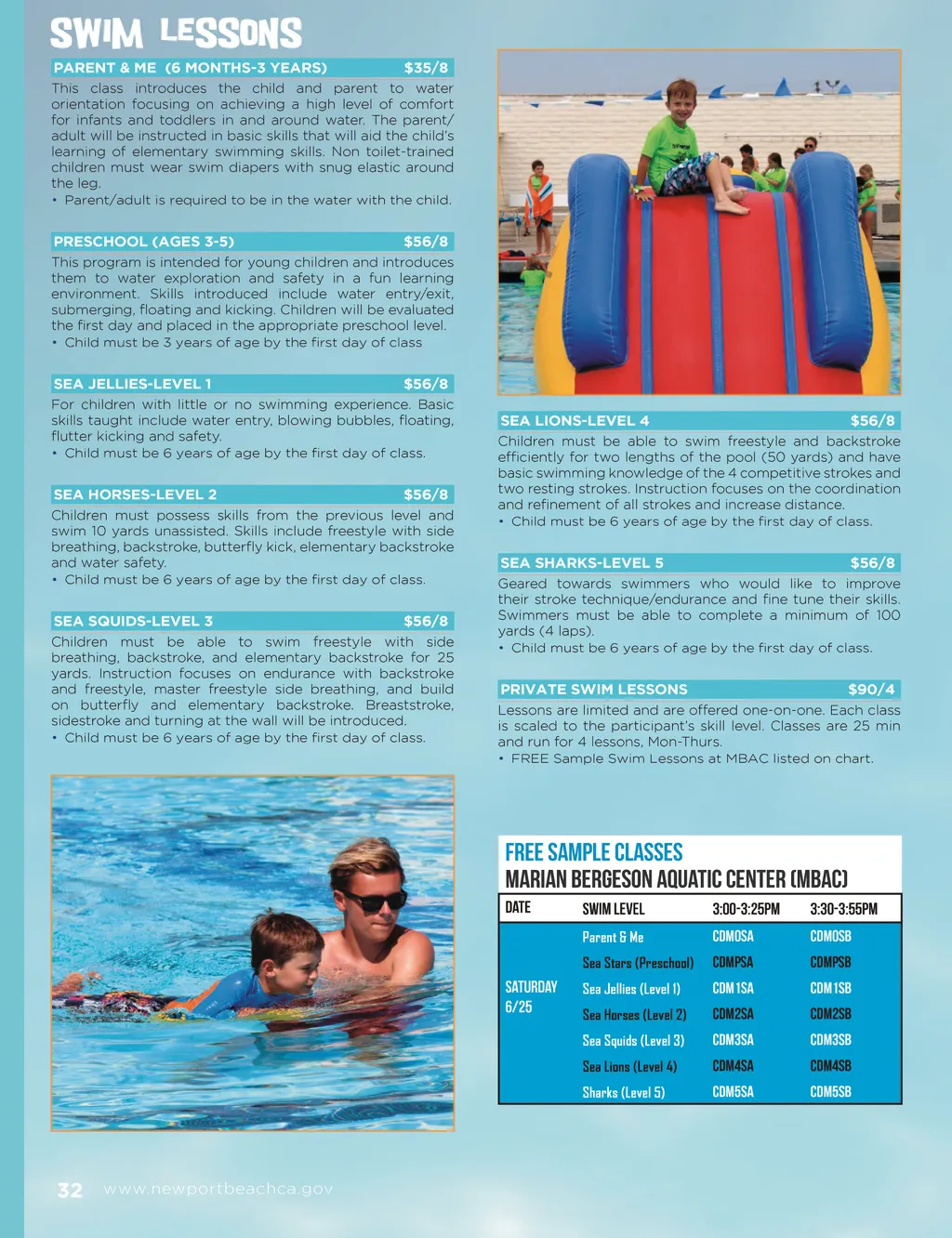 SWIM LESSONS

PARENT & ME (6 MONTHS-3 YEARS) $35/8

This class introduces the child and parent to water orientation focusing on achieving a high level of comfort for infants and toddlers in and around water. The parent/adult will be instructed in basic skills that will aid the child's learning of elementary swimming skills. Non toilet-trained children must wear swim diapers with snug elastic around the leg.
• Parent/adult is required to be in the water with the child.

PRESCHOOL (AGES 3-5) $56/8

This program is intended for young children and introduces them to water exploration and safety in a fun learning environment. Skills introduced include water entry/exit, submerging, floating and kicking. Children will be evaluated the first day and placed in the appropriate preschool level.
• Child must be 3 years of age by the first day of class

SEA JELLIES-LEVEL 1 $56/8

For children with little or no swimming experience. Basic skills taught include water entry, blowing bubbles, floating, flutter kicking and safety.
• Child must be 6 years of age by the first day of class.

SEA HORSES-LEVEL 2 $56/8

Children must possess skills from the previous level and swim 10 yards unassisted. Skills include freestyle with side breathing, backstroke, butterfly kick, elementary backstroke and water safety.
• Child must be 6 years of age by the first day of class.

SEA SQUIDS-LEVEL 3 $56/8

Children must be able to swim freestyle with side breathing, backstroke, and elementary backstroke for 25 yards. Instruction focuses on endurance with backstroke and freestyle, master freestyle side breathing, and build on butterfly and elementary backstroke. Breaststroke, sidestroke and turning at the wall will be introduced.
• Child must be 6 years of age by the first day of class.

SEA LIONS-LEVEL 4 $56/8

Children must be able to swim freestyle and backstroke efficiently for two lengths of the pool (50 yards) and have basic swimming knowledge of the 4 competitive strokes and two resting strokes. Instruction focuses on the coordination and refinement of all strokes and increase distance.
• Child must be 6 years of age by the first day of class.

SEA SHARKS-LEVEL 5 $56/8

Geared towards swimmers who would like to improve their stroke technique/endurance and fine tune their skills. Swimmers must be able to complete a minimum of 100 yards (4 laps).
• Child must be 6 years of age by the first day of class.

PRIVATE SWIM LESSONS $90/4

Lessons are limited and are offered one-on-one. Each class is scaled to the participant's skill level. Classes are 25 min and run for 4 lessons, Mon-Thurs.
• FREE Sample Swim Lessons at MBAC listed on chart.

FREE SAMPLE CLASSES
MARIAN BERGESON AQUATIC CENTER (MBAC)

| DATE | SWIM LEVEL | 3:00-3:25PM | 3:30-3:55PM |
|---|---|---|---|
| SATURDAY 6/25 | Parent & Me | CDM0SA | CDM0SB |
| | Sea Stars (Preschool) | CDMPSA | CDMPSB |
| | Sea Jellies (Level 1) | CDM1SA | CDM1SB |
| | Sea Horses (Level 2) | CDM2SA | CDM2SB |
| | Sea Squids (Level 3) | CDM3SA | CDM3SB |
| | Sea Lions (Level 4) | CDM4SA | CDM4SB |
| | Sharks (Level 5) | CDM5SA | CDM5SB |

32 www.newportbeachca.gov